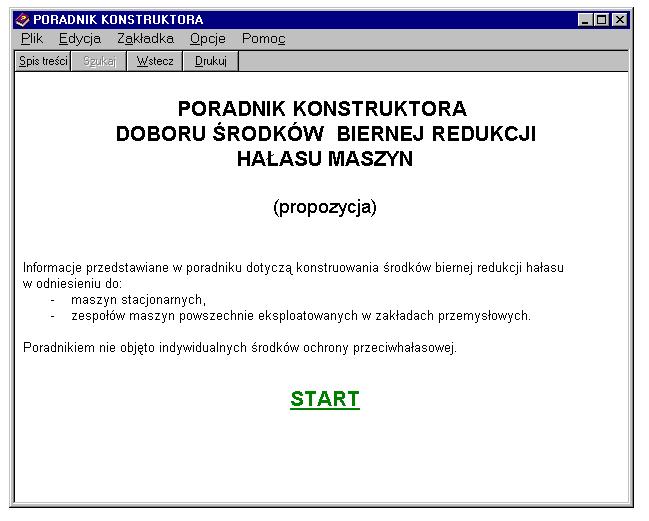 PORADNIK KONSTRUKTORA

Plik Edycja Zakładka Opcje Pomoc

Spis treści Szukaj Wstecz Drukuj

PORADNIK KONSTRUKTORA
DOBORU ŚRODKÓW BIERNEJ REDUKCJI
HAŁASU MASZYN

(propozycja)

Informacje przedstawiane w poradniku dotyczą konstruowania środków biernej redukcji hałasu w odniesieniu do:
- maszyn stacjonarnych,
- zespołów maszyn powszechnie eksploatowanych w zakładach przemysłowych.

Poradnikiem nie objęto indywidualnych środków ochrony przeciwhałasowej.

START